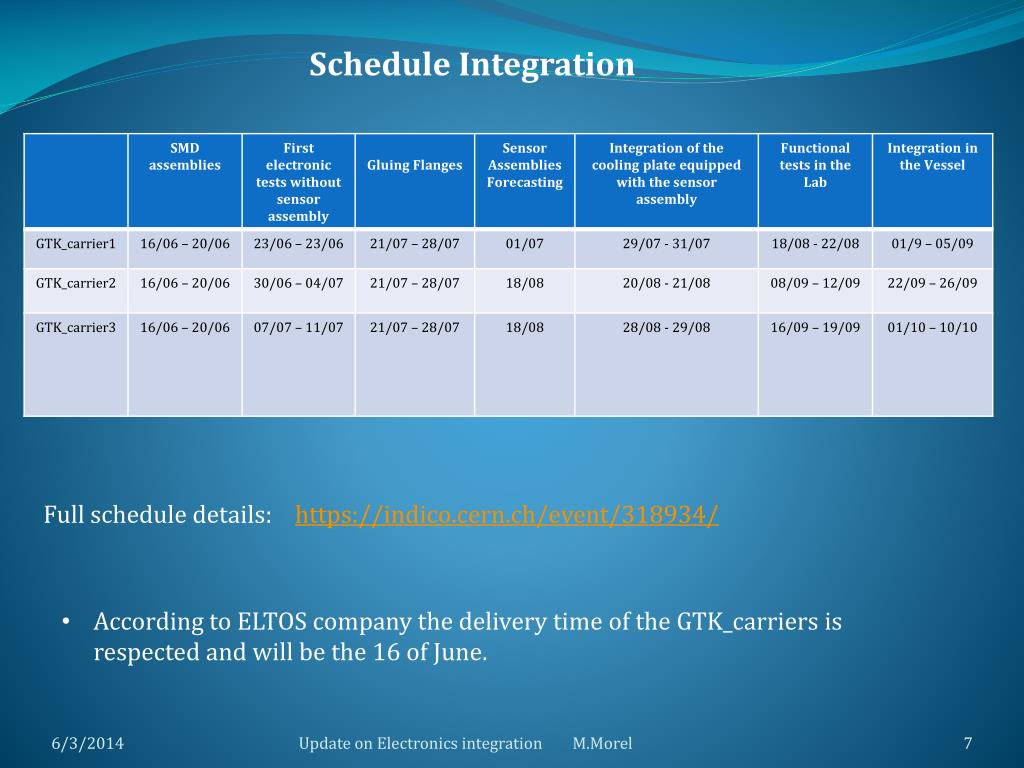 Schedule Integration

| | SMD assemblies | First electronic tests without sensor assembly | Gluing Flanges | Sensor Assemblies Forecasting | Integration of the cooling plate equipped with the sensor assembly | Functional tests in the Lab | Integration in the Vessel |
|---|---|---|---|---|---|---|---|
| GTK_carrier1 | 16/06 – 20/06 | 23/06 – 23/06 | 21/07 – 28/07 | 01/07 | 29/07 - 31/07 | 18/08 - 22/08 | 01/9 – 05/09 |
| GTK_carrier2 | 16/06 – 20/06 | 30/06 – 04/07 | 21/07 – 28/07 | 18/08 | 20/08 - 21/08 | 08/09 – 12/09 | 22/09 – 26/09 |
| GTK_carrier3 | 16/06 – 20/06 | 07/07 – 11/07 | 21/07 – 28/07 | 18/08 | 28/08 - 29/08 | 16/09 – 19/09 | 01/10 – 10/10 |

Full schedule details: https://indico.cern.ch/event/318934/

• According to ELTOS company the delivery time of the GTK_carriers is respected and will be the 16 of June.

6/3/2014 Update on Electronics integration M.Morel 7